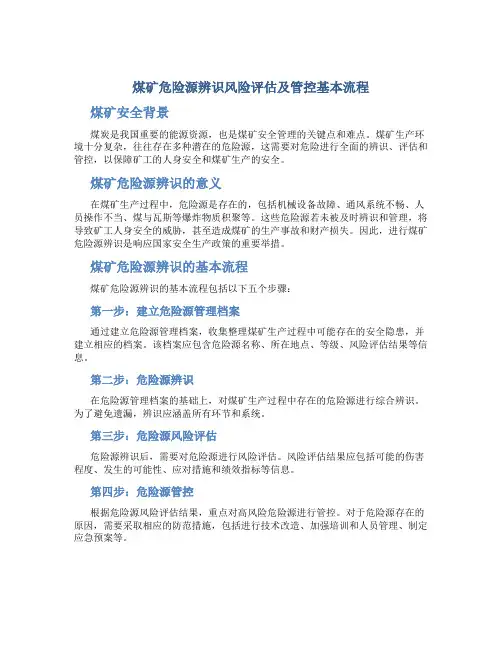 煤矿危险源辨识风险评估及管控基本流程

煤矿安全背景

煤炭是我国重要的能源资源，也是煤矿安全管理的关键点和难点。煤矿生产环境十分复杂，往往存在多种潜在的危险源，这需要对危险进行全面的辨识、评估和管控，以保障矿工的人身安全和煤矿生产的安全。

煤矿危险源辨识的意义

在煤矿生产过程中，危险源是存在的，包括机械设备故障、通风系统不畅、人员操作不当、煤与瓦斯等爆炸物质积聚等。这些危险源若未被及时辨识和管理，将导致矿工人身安全的威胁，甚至造成煤矿的生产事故和财产损失。因此，进行煤矿危险源辨识是响应国家安全生产政策的重要举措。

煤矿危险源辨识的基本流程

煤矿危险源辨识的基本流程包括以下五个步骤：

第一步：建立危险源管理档案

通过建立危险源管理档案，收集整理煤矿生产过程中可能存在的安全隐患，并建立相应的档案。该档案应包含危险源名称、所在地点、等级、风险评估结果等信息。

第二步：危险源辨识

在危险源管理档案的基础上，对煤矿生产过程中存在的危险源进行综合辨识。为了避免遗漏，辨识应涵盖所有环节和系统。

第三步：危险源风险评估

危险源辨识后，需要对危险源进行风险评估。风险评估结果应包括可能的伤害程度、发生的可能性、应对措施和绩效指标等信息。

第四步：危险源管控

根据危险源风险评估结果，重点对高风险危险源进行管控。对于危险源存在的原因，需要采取相应的防范措施，包括进行技术改造、加强培训和人员管理、制定应急预案等。